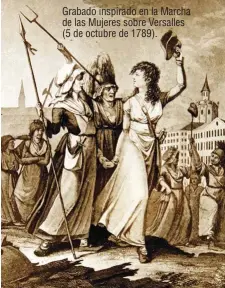 Grabado inspirado en la Marcha de las Mujeres sobre Versalles (5 de octubre de 1789).